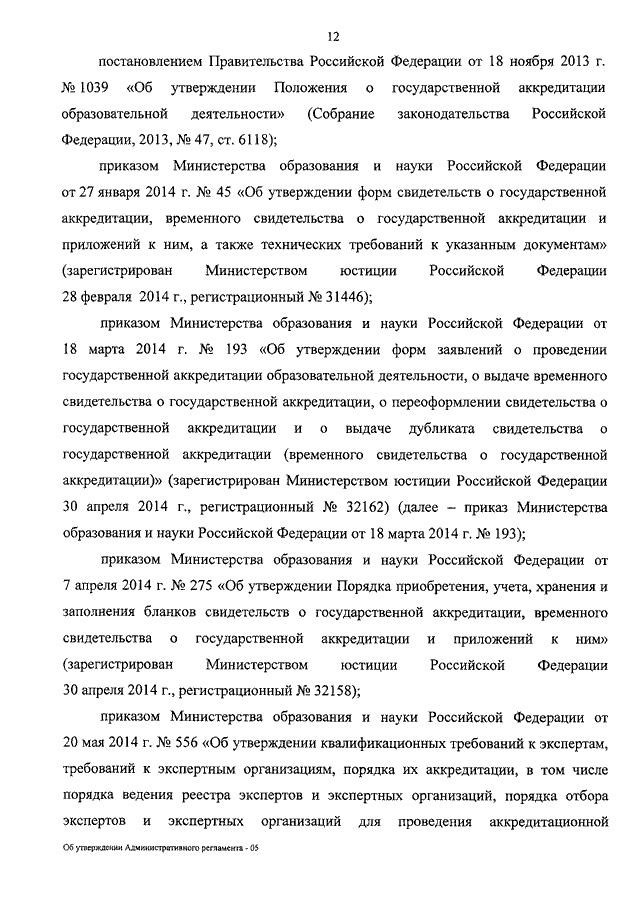 12

постановлением Правительства Российской Федерации от 18 ноября 2013 г. № 1039 «Об утверждении Положения о государственной аккредитации образовательной деятельности» (Собрание законодательства Российской Федерации, 2013, № 47, ст. 6118);

приказом Министерства образования и науки Российской Федерации от 27 января 2014 г. № 45 «Об утверждении форм свидетельств о государственной аккредитации, временного свидетельства о государственной аккредитации и приложений к ним, а также технических требований к указанным документам» (зарегистрирован Министерством юстиции Российской Федерации 28 февраля 2014 г., регистрационный № 31446);

приказом Министерства образования и науки Российской Федерации от 18 марта 2014 г. № 193 «Об утверждении форм заявлений о проведении государственной аккредитации образовательной деятельности, о выдаче временного свидетельства о государственной аккредитации, о переоформлении свидетельства о государственной аккредитации и о выдаче дубликата свидетельства о государственной аккредитации (временного свидетельства о государственной аккредитации)» (зарегистрирован Министерством юстиции Российской Федерации 30 апреля 2014 г., регистрационный № 32162) (далее – приказ Министерства образования и науки Российской Федерации от 18 марта 2014 г. № 193);

приказом Министерства образования и науки Российской Федерации от 7 апреля 2014 г. № 275 «Об утверждении Порядка приобретения, учета, хранения и заполнения бланков свидетельств о государственной аккредитации, временного свидетельства о государственной аккредитации и приложений к ним» (зарегистрирован Министерством юстиции Российской Федерации 30 апреля 2014 г., регистрационный № 32158);

приказом Министерства образования и науки Российской Федерации от 20 мая 2014 г. № 556 «Об утверждении квалификационных требований к экспертам, требований к экспертным организациям, порядка их аккредитации, в том числе порядка ведения реестра экспертов и экспертных организаций, порядка отбора экспертов и экспертных организаций для проведения аккредитационной

Об утверждении Административного регламента - 05